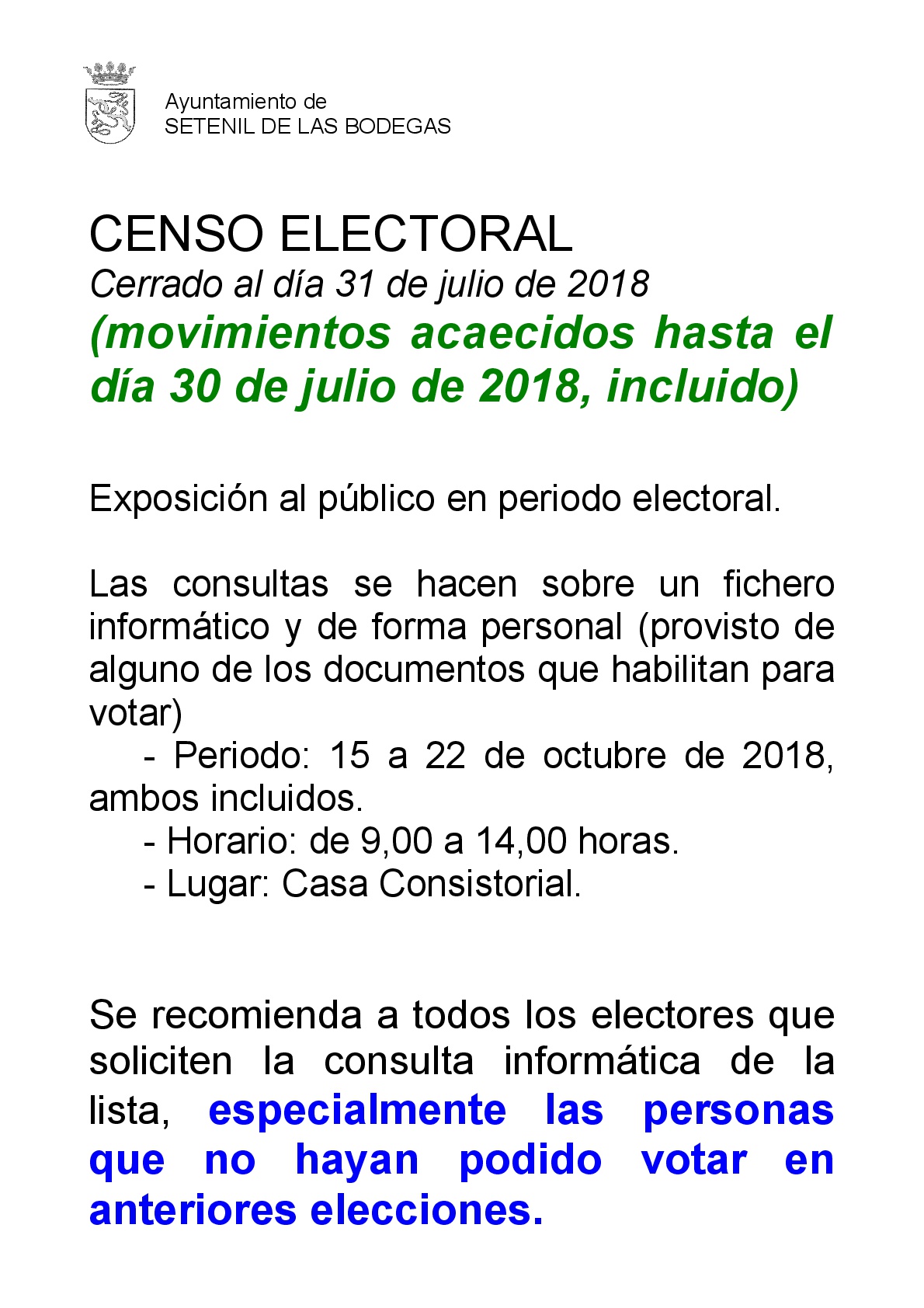 Ayuntamiento de
SETENIL DE LAS BODEGAS

CENSO ELECTORAL
Cerrado al día 31 de julio de 2018
(movimientos acaecidos hasta el día 30 de julio de 2018, incluido)

Exposición al público en periodo electoral.

Las consultas se hacen sobre un fichero informático y de forma personal (provisto de alguno de los documentos que habilitan para votar)
- Periodo: 15 a 22 de octubre de 2018, ambos incluidos.
- Horario: de 9,00 a 14,00 horas.
- Lugar: Casa Consistorial.

Se recomienda a todos los electores que soliciten la consulta informática de la lista, especialmente las personas que no hayan podido votar en anteriores elecciones.